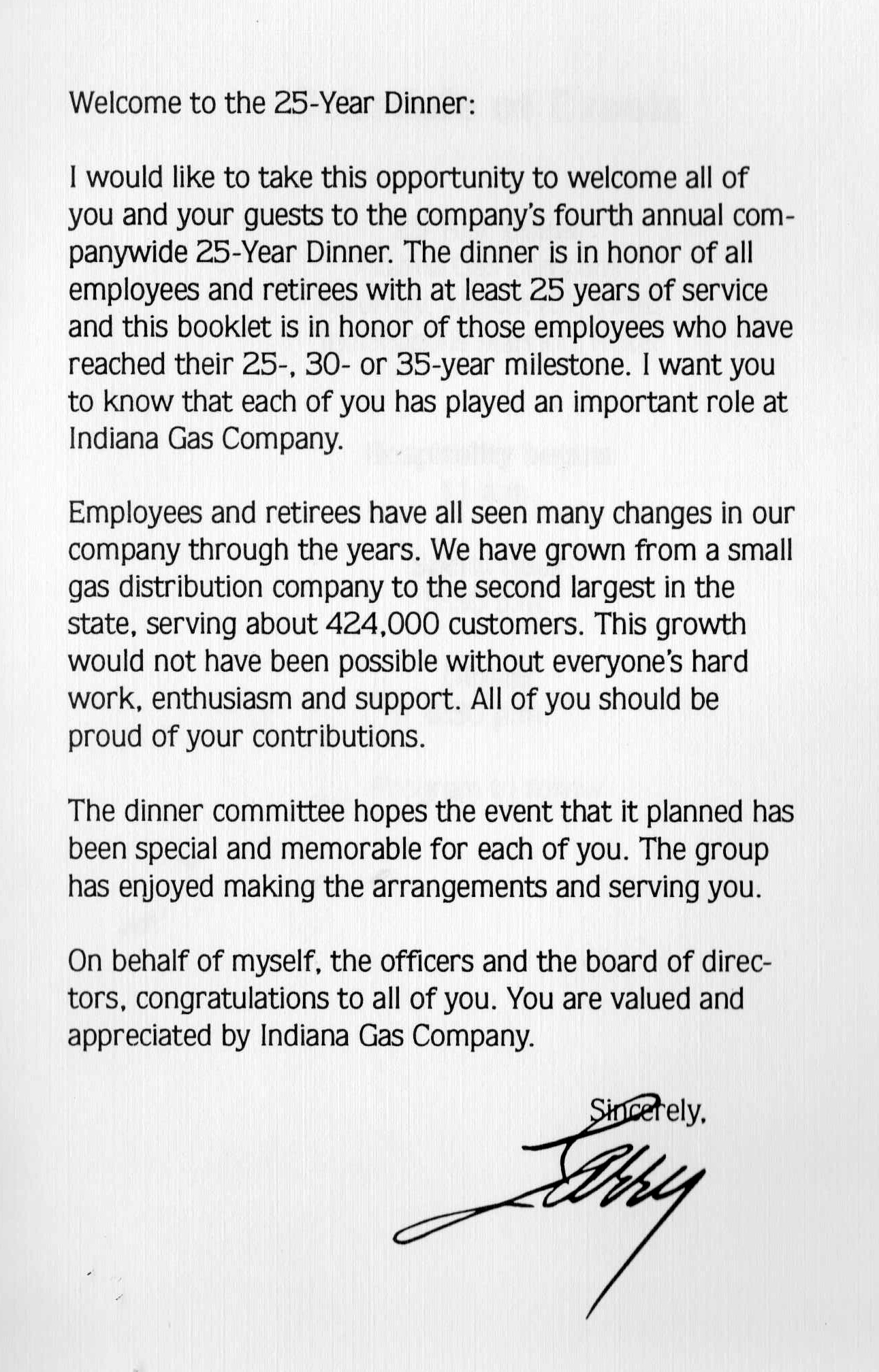 Welcome to the 25-Year Dinner:

I would like to take this opportunity to welcome all of you and your guests to the company's fourth annual companywide 25-Year Dinner. The dinner is in honor of all employees and retirees with at least 25 years of service and this booklet is in honor of those employees who have reached their 25-, 30- or 35-year milestone. I want you to know that each of you has played an important role at Indiana Gas Company.

Employees and retirees have all seen many changes in our company through the years. We have grown from a small gas distribution company to the second largest in the state, serving about 424,000 customers. This growth would not have been possible without everyone's hard work, enthusiasm and support. All of you should be proud of your contributions.

The dinner committee hopes the event that it planned has been special and memorable for each of you. The group has enjoyed making the arrangements and serving you.

On behalf of myself, the officers and the board of directors, congratulations to all of you. You are valued and appreciated by Indiana Gas Company.

Sincerely,

Larry